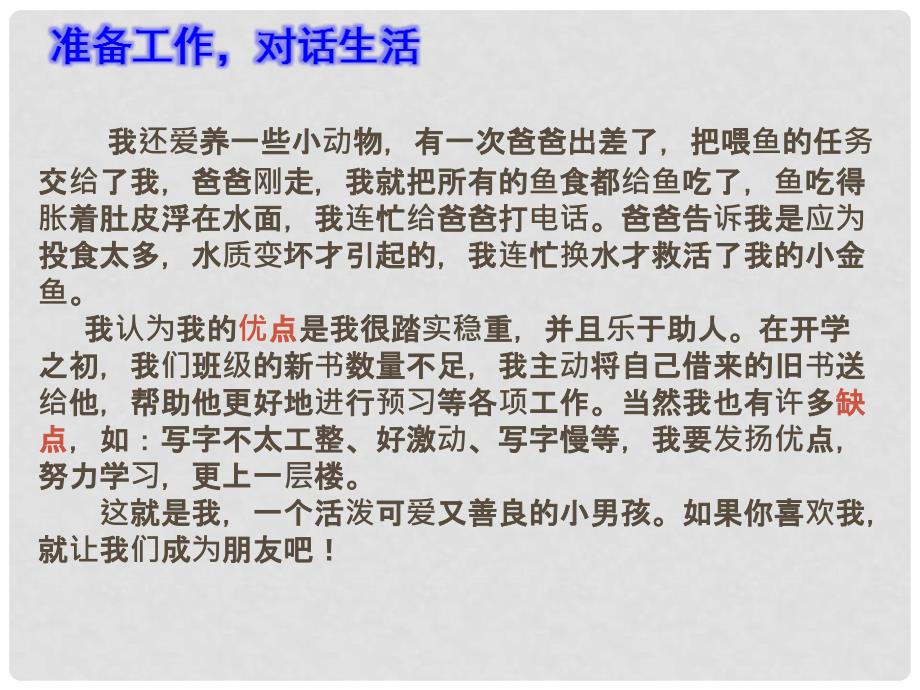 准备工作，对话生活

我还爱养一些小动物，有一次爸爸出差了，把喂鱼的任务交给了我，爸爸刚走，我就把所有的鱼食都给鱼吃了，鱼吃得胀着肚皮浮在水面，我连忙给爸爸打电话。爸爸告诉我是应为投食太多，水质变坏才引起的，我连忙换水才救活了我的小金鱼。

我认为我的优点是我很踏实稳重，并且乐于助人。在开学之初，我们班级的新书数量不足，我主动将自己借来的旧书送给他，帮助他更好地进行预习等各项工作。当然我也有许多缺点，如：写字不太工整、好激动、写字慢等，我要发扬优点，努力学习，更上一层楼。

这就是我，一个活泼可爱又善良的小男孩。如果你喜欢我，就让我们成为朋友吧！